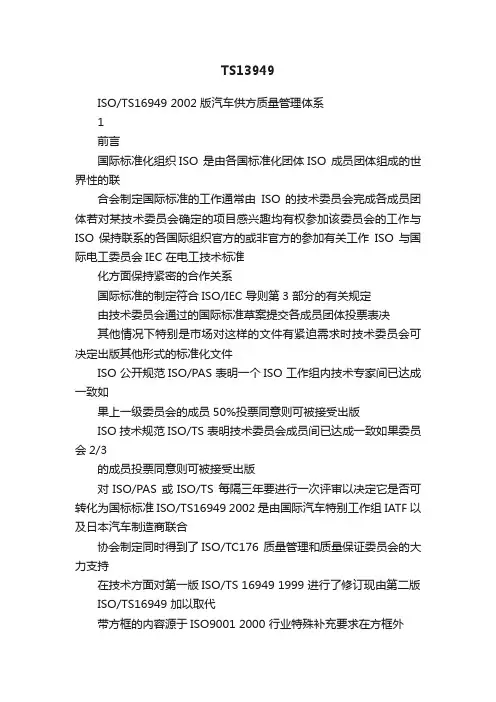 TS13949

ISO/TS16949 2002 版汽车供方质量管理体系

1

前言

国际标准化组织 ISO 是由各国标准化团体 ISO 成员团体组成的世界性的联

合会制定国际标准的工作通常由 ISO 的技术委员会完成各成员团体若对某技术委员会确定的项目感兴趣均有权参加该委员会的工作与 ISO 保持联系的各国际组织官方的或非官方的参加有关工作 ISO 与国际电工委员会 IEC 在电工技术标准

化方面保持紧密的合作关系

国际标准的制定符合 ISO/IEC 导则第 3 部分的有关规定

由技术委员会通过的国际标准草案提交各成员团体投票表决

其他情况下特别是市场对这样的文件有紧迫需求时技术委员会可决定出版其他形式的标准化文件

ISO 公开规范 ISO/PAS 表明一个 ISO 工作组内技术专家间已达成一致如

果上一级委员会的成员 50%投票同意则可被接受出版

ISO 技术规范 ISO/TS 表明技术委员会成员间已达成一致如果委员会 2/3

的成员投票同意则可被接受出版

对 ISO/PAS 或 ISO/TS 每隔三年要进行一次评审以决定它是否可转化为国标标准 ISO/TS16949 2002 是由国际汽车特别工作组 IATF 以及日本汽车制造商联合

协会制定同时得到了 ISO/TC176 质量管理和质量保证委员会的大力支持

在技术方面对第一版 ISO/TS 16949 1999 进行了修订现由第二版 ISO/TS16949 加以取代

带方框的内容源于 ISO9001 2000 行业特殊补充要求在方框外